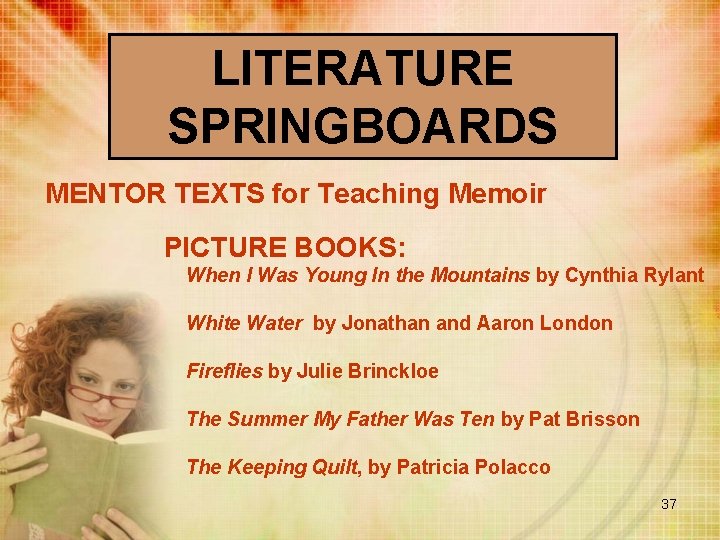 LITERATURE SPRINGBOARDS

MENTOR TEXTS for Teaching Memoir

PICTURE BOOKS:

When I Was Young In the Mountains by Cynthia Rylant

White Water by Jonathan and Aaron London

Fireflies by Julie Brinckloe

The Summer My Father Was Ten by Pat Brisson

The Keeping Quilt, by Patricia Polacco

37